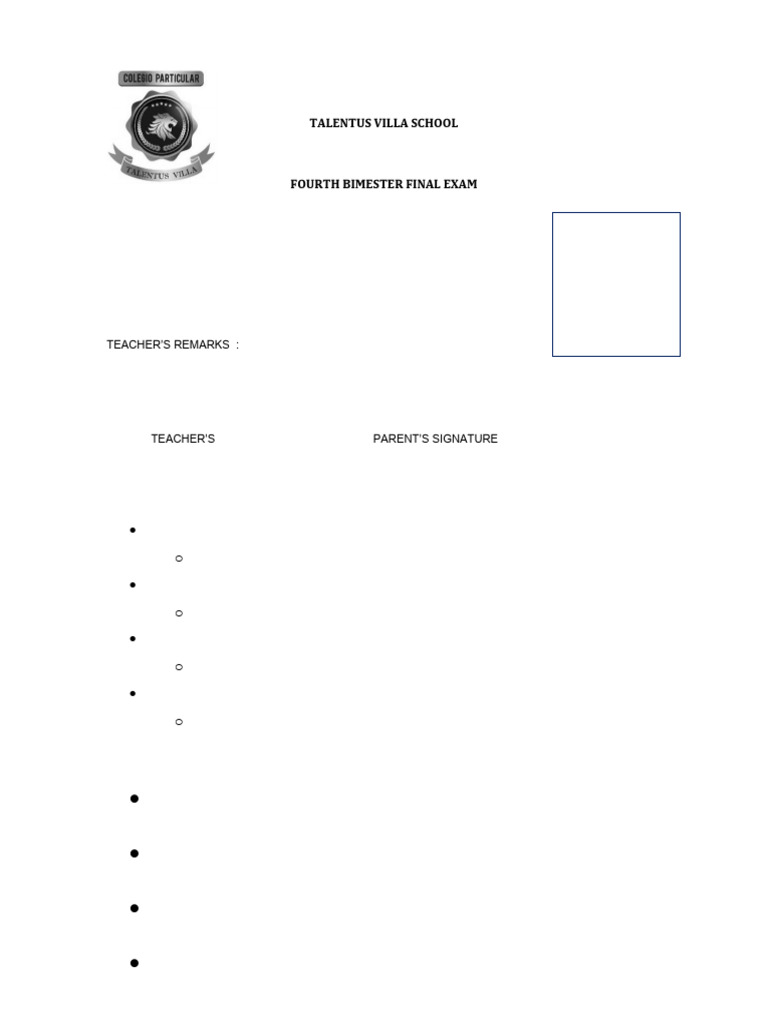 COLEGIO PARTICULAR

TALENTUS VILLA

TALENTUS VILLA SCHOOL

FOURTH BIMESTER FINAL EXAM

TEACHER'S REMARKS :

TEACHER'S

PARENT'S SIGNATURE